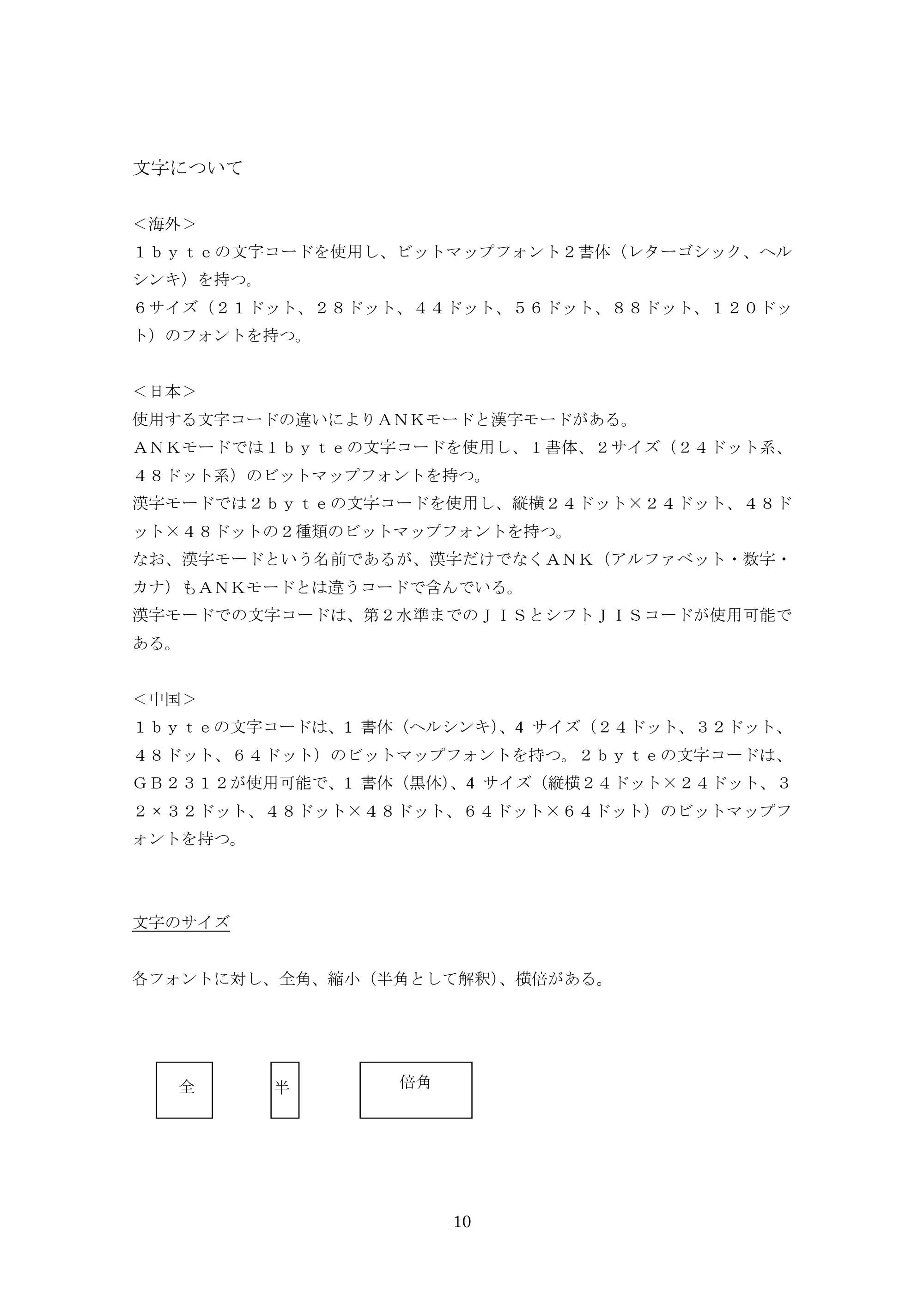 文字について

＜海外＞
１ｂｙｔｅの文字コードを使用し、ビットマップフォント２書体（レターゴシック、ヘルシンキ）を持つ。
６サイズ（２１ドット、２８ドット、４４ドット、５６ドット、８８ドット、１２０ドット）のフォントを持つ。

＜日本＞
使用する文字コードの違いによりＡＮＫモードと漢字モードがある。
ＡＮＫモードでは１ｂｙｔｅの文字コードを使用し、１書体、２サイズ（２４ドット系、４８ドット系）のビットマップフォントを持つ。
漢字モードでは２ｂｙｔｅの文字コードを使用し、縦横２４ドット×２４ドット、４８ドット×４８ドットの２種類のビットマップフォントを持つ。
なお、漢字モードという名前であるが、漢字だけでなくＡＮＫ（アルファベット・数字・カナ）もＡＮＫモードとは違うコードで含んでいる。
漢字モードでの文字コードは、第２水準までのＪＩＳとシフトＪＩＳコードが使用可能である。

＜中国＞
１ｂｙｔｅの文字コードは、1書体（ヘルシンキ）、4サイズ（２４ドット、３２ドット、４８ドット、６４ドット）のビットマップフォントを持つ。２ｂｙｔｅの文字コードは、ＧＢ２３１２が使用可能で、1書体（黒体）、4サイズ（縦横２４ドット×２４ドット、３２×３２ドット、４８ドット×４８ドット、６４ドット×６４ドット）のビットマップフォントを持つ。

文字のサイズ

各フォントに対し、全角、縮小（半角として解釈）、横倍がある。

全

半

倍角

10